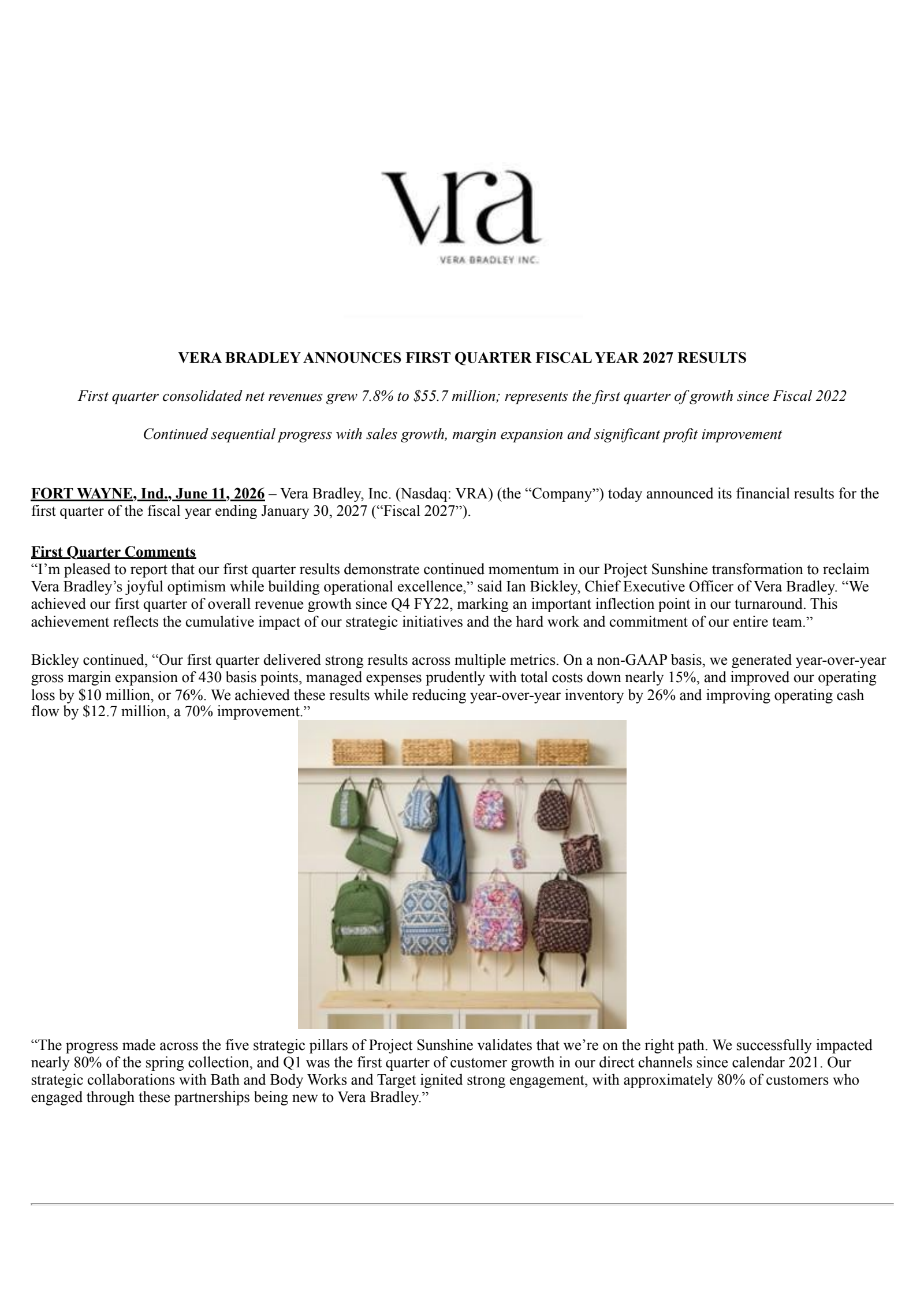 vra
VERA BRADLEY INC.

VERA BRADLEY ANNOUNCES FIRST QUARTER FISCAL YEAR 2027 RESULTS

First quarter consolidated net revenues grew 7.8% to $55.7 million; represents the first quarter of growth since Fiscal 2022

Continued sequential progress with sales growth, margin expansion and significant profit improvement

FORT WAYNE, Ind., June 11, 2026 – Vera Bradley, Inc. (Nasdaq: VRA) (the "Company") today announced its financial results for the first quarter of the fiscal year ending January 30, 2027 ("Fiscal 2027").

First Quarter Comments
"I'm pleased to report that our first quarter results demonstrate continued momentum in our Project Sunshine transformation to reclaim Vera Bradley's joyful optimism while building operational excellence," said Ian Bickley, Chief Executive Officer of Vera Bradley. "We achieved our first quarter of overall revenue growth since Q4 FY22, marking an important inflection point in our turnaround. This achievement reflects the cumulative impact of our strategic initiatives and the hard work and commitment of our entire team."

Bickley continued, "Our first quarter delivered strong results across multiple metrics. On a non-GAAP basis, we generated year-over-year gross margin expansion of 430 basis points, managed expenses prudently with total costs down nearly 15%, and improved our operating loss by $10 million, or 76%. We achieved these results while reducing year-over-year inventory by 26% and improving operating cash flow by $12.7 million, a 70% improvement."

"The progress made across the five strategic pillars of Project Sunshine validates that we're on the right path. We successfully impacted nearly 80% of the spring collection, and Q1 was the first quarter of customer growth in our direct channels since calendar 2021. Our strategic collaborations with Bath and Body Works and Target ignited strong engagement, with approximately 80% of customers who engaged through these partnerships being new to Vera Bradley."